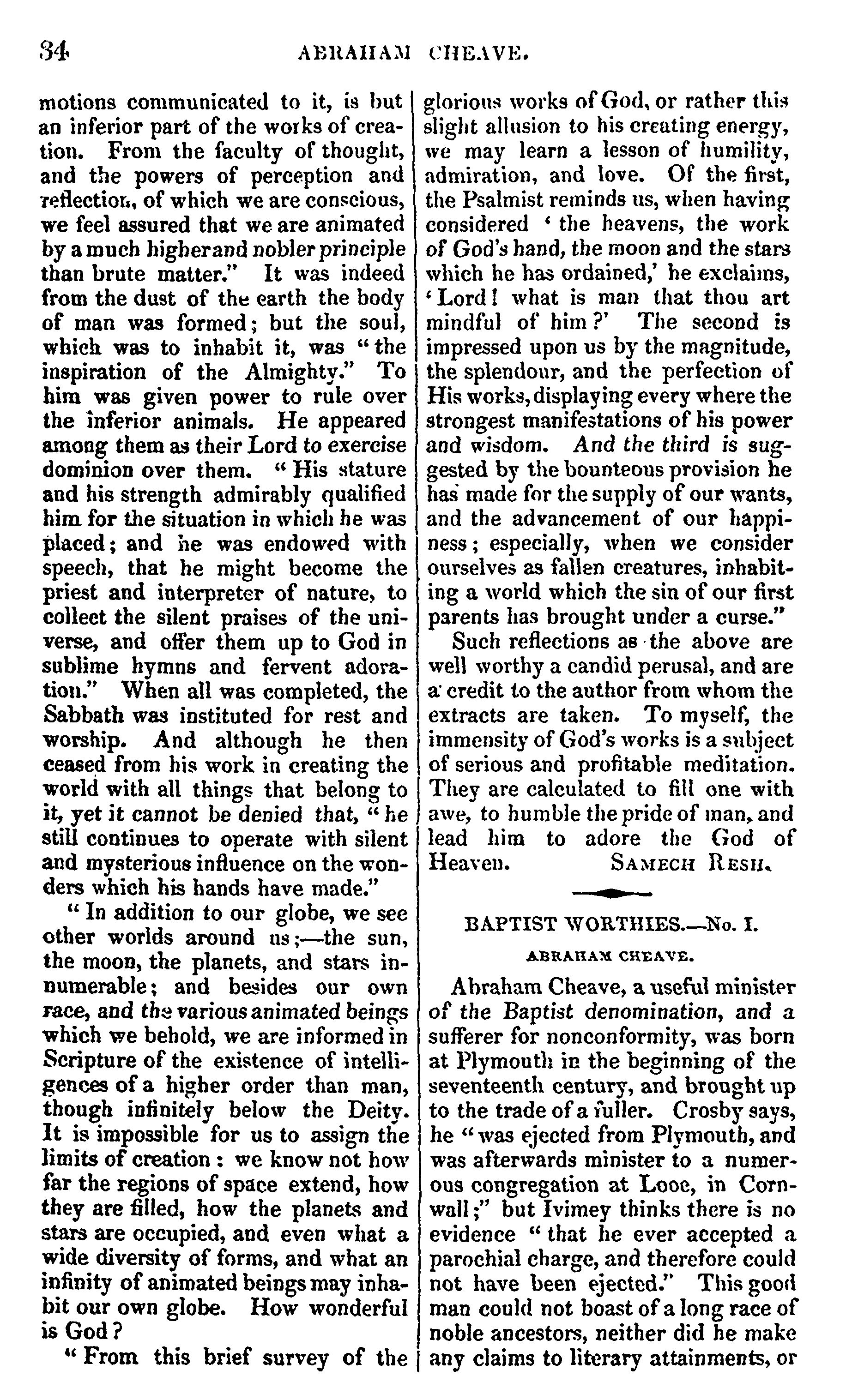 34 ABRAHAM CHEAVE.

motions communicated to it, is but an inferior part of the works of creation. From the faculty of thought, and the powers of perception and reflection, of which we are conscious, we feel assured that we are animated by a much higher and nobler principle than brute matter." It was indeed from the dust of the earth the body of man was formed; but the soul, which was to inhabit it, was "the inspiration of the Almighty." To him was given power to rule over the inferior animals. He appeared among them as their Lord to exercise dominion over them. "His stature and his strength admirably qualified him for the situation in which he was placed; and he was endowed with speech, that he might become the priest and interpreter of nature, to collect the silent praises of the universe, and offer them up to God in sublime hymns and fervent adoration." When all was completed, the Sabbath was instituted for rest and worship. And although he then ceased from his work in creating the world with all things that belong to it, yet it cannot be denied that, "he still continues to operate with silent and mysterious influence on the wonders which his hands have made."

"In addition to our globe, we see other worlds around us;—the sun, the moon, the planets, and stars innumerable; and besides our own race, and the various animated beings which we behold, we are informed in Scripture of the existence of intelligences of a higher order than man, though infinitely below the Deity. It is impossible for us to assign the limits of creation: we know not how far the regions of space extend, how they are filled, how the planets and stars are occupied, and even what a wide diversity of forms, and what an infinity of animated beings may inhabit our own globe. How wonderful is God?

"From this brief survey of the glorious works of God, or rather this slight allusion to his creating energy, we may learn a lesson of humility, admiration, and love. Of the first, the Psalmist reminds us, when having considered 'the heavens, the work of God's hand, the moon and the stars which he has ordained,' he exclaims, 'Lord! what is man that thou art mindful of him?' The second is impressed upon us by the magnitude, the splendour, and the perfection of His works, displaying every where the strongest manifestations of his power and wisdom. And the third is suggested by the bounteous provision he has made for the supply of our wants, and the advancement of our happiness; especially, when we consider ourselves as fallen creatures, inhabiting a world which the sin of our first parents has brought under a curse."

Such reflections as the above are well worthy a candid perusal, and are a credit to the author from whom the extracts are taken. To myself, the immensity of God's works is a subject of serious and profitable meditation. They are calculated to fill one with awe, to humble the pride of man, and lead him to adore the God of Heaven. SAMECH RESH.

BAPTIST WORTHIES.—No. I.

ABRAHAM CHEAVE.

Abraham Cheave, a useful minister of the Baptist denomination, and a sufferer for nonconformity, was born at Plymouth in the beginning of the seventeenth century, and brought up to the trade of a fuller. Crosby says, he "was ejected from Plymouth, and was afterwards minister to a numerous congregation at Looe, in Cornwall;" but Ivimey thinks there is no evidence "that he ever accepted a parochial charge, and therefore could not have been ejected." This good man could not boast of a long race of noble ancestors, neither did he make any claims to literary attainments, or